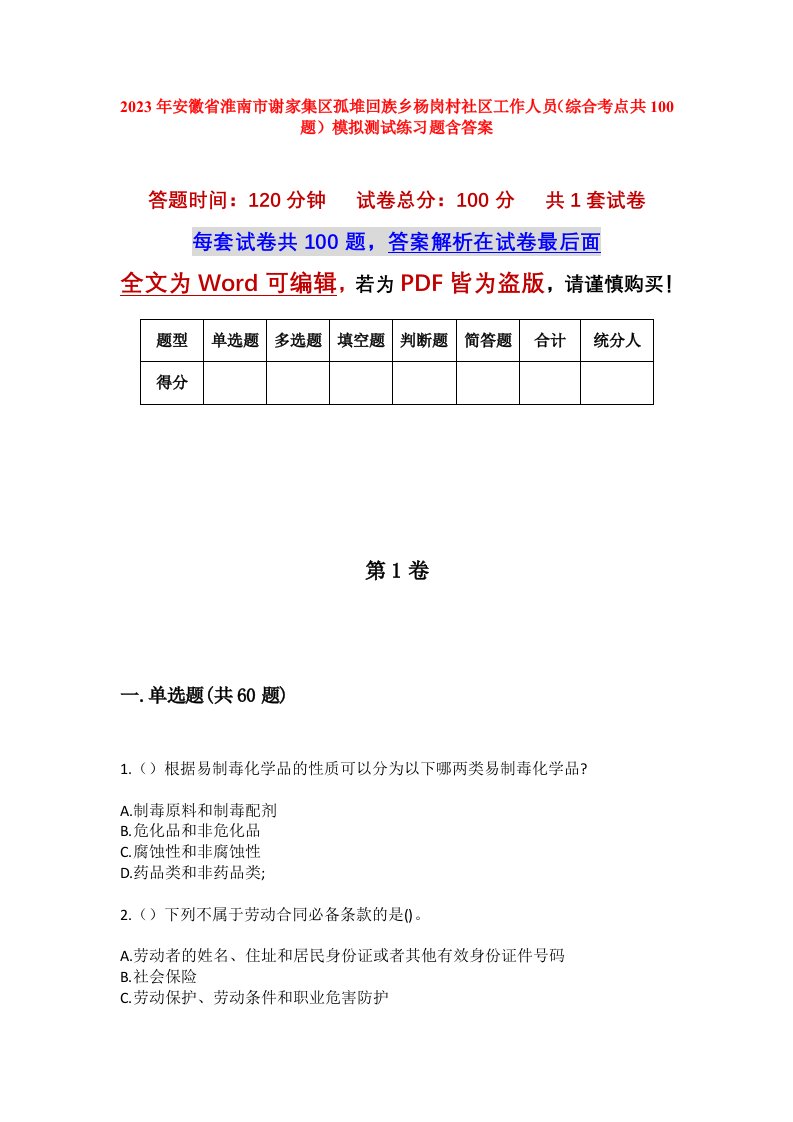 2023年安徽省淮南市谢家集区孤堆回族乡杨岗村社区工作人员(综合考点共100题)模拟测试练习题含答案

答题时间：120分钟　试卷总分：100分　共1套试卷

每套试卷共100题，答案解析在试卷最后面

全文为Word可编辑，若为PDF皆为盗版，请谨慎购买！

| 题型 | 单选题 | 多选题 | 填空题 | 判断题 | 简答题 | 合计 | 统分人 |
|---|---|---|---|---|---|---|---|
| 得分 | | | | | | | |

第1卷

一.单选题(共60题)

1.()根据易制毒化学品的性质可以分为以下哪两类易制毒化学品?

A.制毒原料和制毒配剂
B.危化品和非危化品
C.腐蚀性和非腐蚀性
D.药品类和非药品类;

2.()下列不属于劳动合同必备条款的是()。

A.劳动者的姓名、住址和居民身份证或者其他有效身份证件号码
B.社会保险
C.劳动保护、劳动条件和职业危害防护